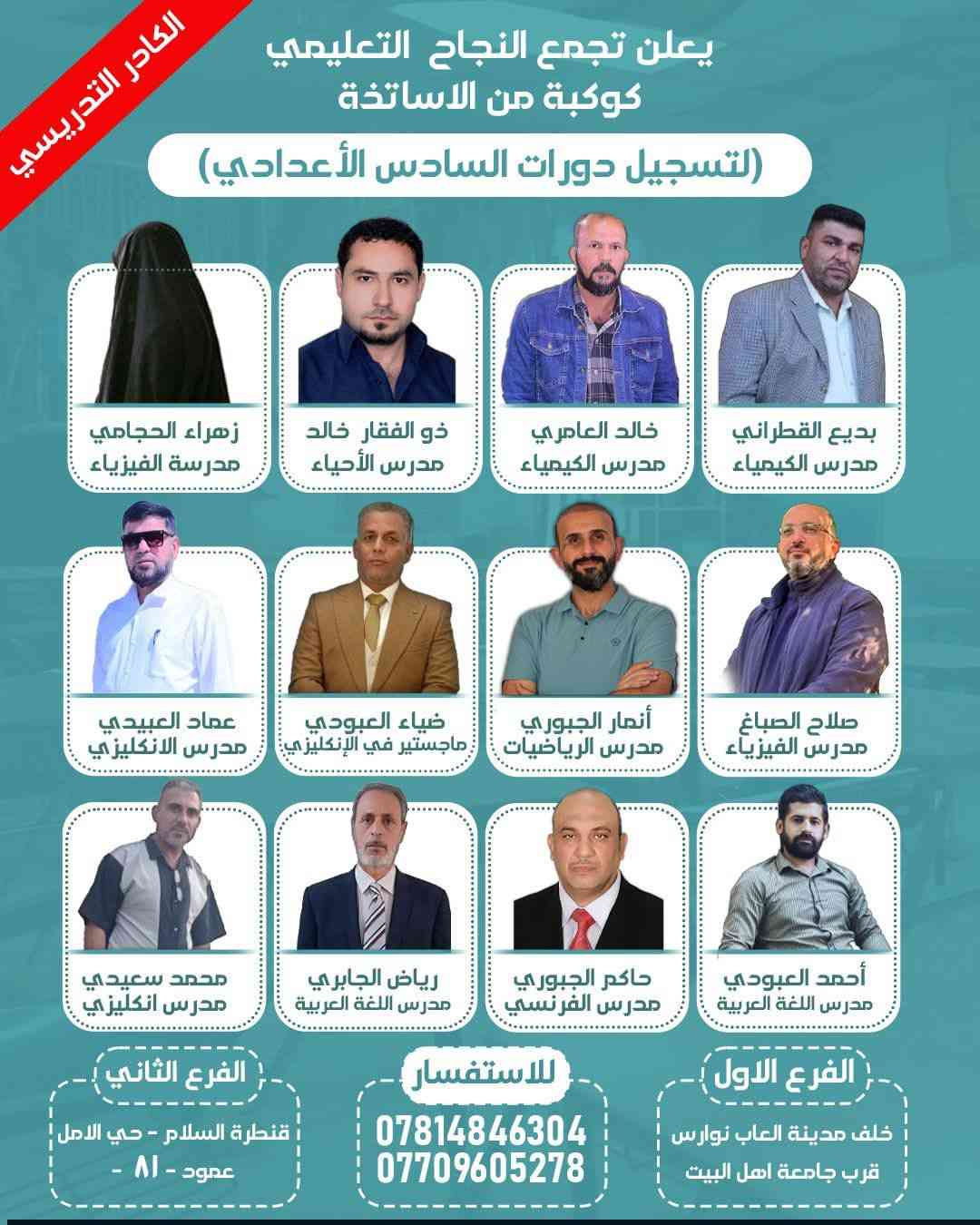 الكادر التدريسي

يعلن تجمع النجاح التعليمي
كوكبة من الاساتذة

(لتسجيل دورات السادس الأعدادي)

بديع القطراني
مدرس الكيمياء

خالد العامري
مدرس الكيمياء

ذو الفقار خالد
مدرس الأحياء

زهراء الحجامي
مدرسة الفيزياء

صلاح الصباغ
مدرس الفيزياء

أنمار الجبوري
مدرس الرياضيات

ضياء العبودي
ماجستير في الإنكليزي

عماد العبيدي
مدرس الانكليزي

أحمد العبودي
مدرس اللغة العربية

حاكم الجبوري
مدرس الفرنسي

رياض الجابري
مدرس اللغة العربية

محمد سعيدي
مدرس انكليزي

الفرع الاول
خلف مدينة العاب نوارس
قرب جامعة اهل البيت

للاستفسار
07814846304
07709605278

الفرع الثاني
قنطرة السلام - حي الامل
عمود - ٨١ -